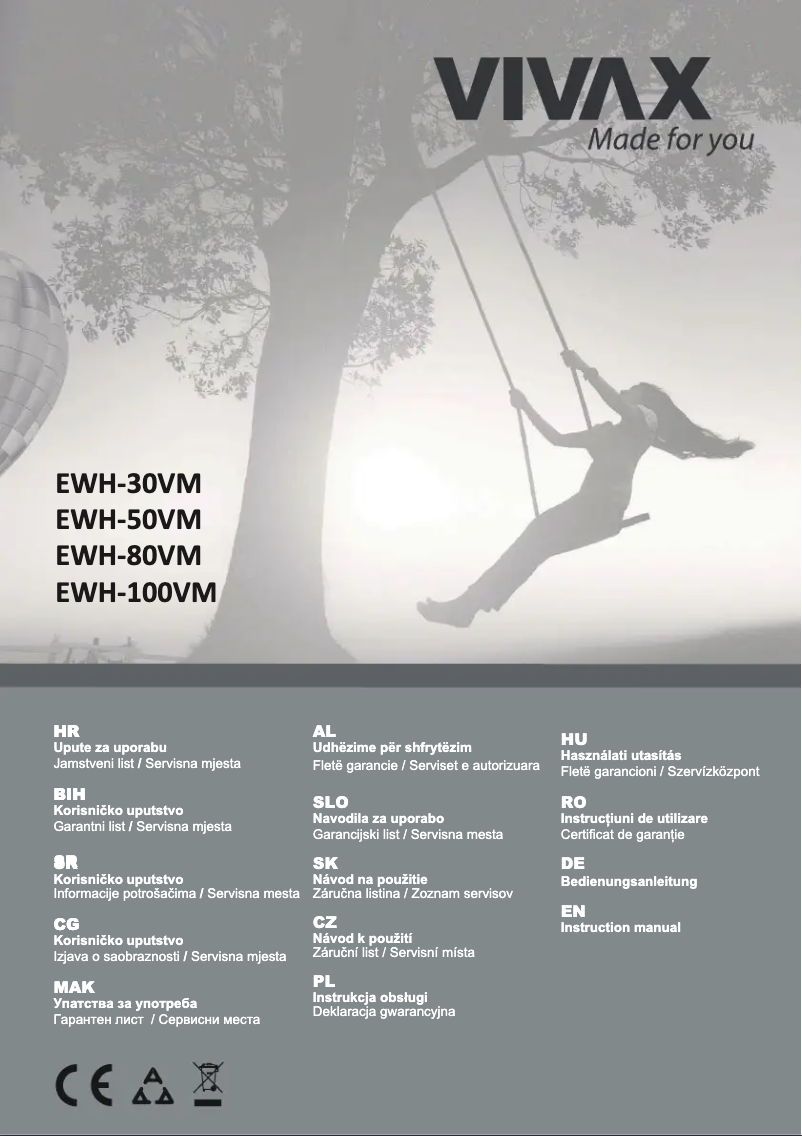 VIVAX
Made for you

EWH-30VM
EWH-50VM
EWH-80VM
EWH-100VM

HR
Upute za uporabu
Jamstveni list / Servisna mjesta

BIH
Korisničko uputstvo
Garantni list / Servisna mjesta

SR
Korisničko uputstvo
Informacije potrošačima / Servisna mesta

CG
Korisničko uputstvo
Izjava o saobraznosti / Servisna mjesta

MAK
Упатства за употреба
Гарантен лист / Сервисни места

AL
Udhëzime për shfrytëzim
Fletë garancie / Serviset e autorizuara

SLO
Navodila za uporabo
Garancijski list / Servisna mesta

SK
Návod na použitie
Záručna listina / Zoznam servisov

CZ
Návod k použití
Záruční list / Servisní místa

PL
Instrukcja obsługi
Deklaracja gwarancyjna

HU
Használati utasítás
Fletë garancioni / Szervízközpont

RO
Instrucțiuni de utilizare
Certificat de garanție

DE
Bedienungsanleitung

EN
Instruction manual

CE